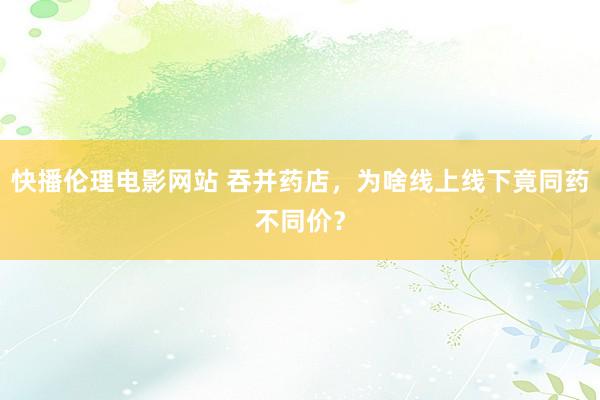 快播伦理电影网站 吞并药店，为啥线上线下竟同药不同价？